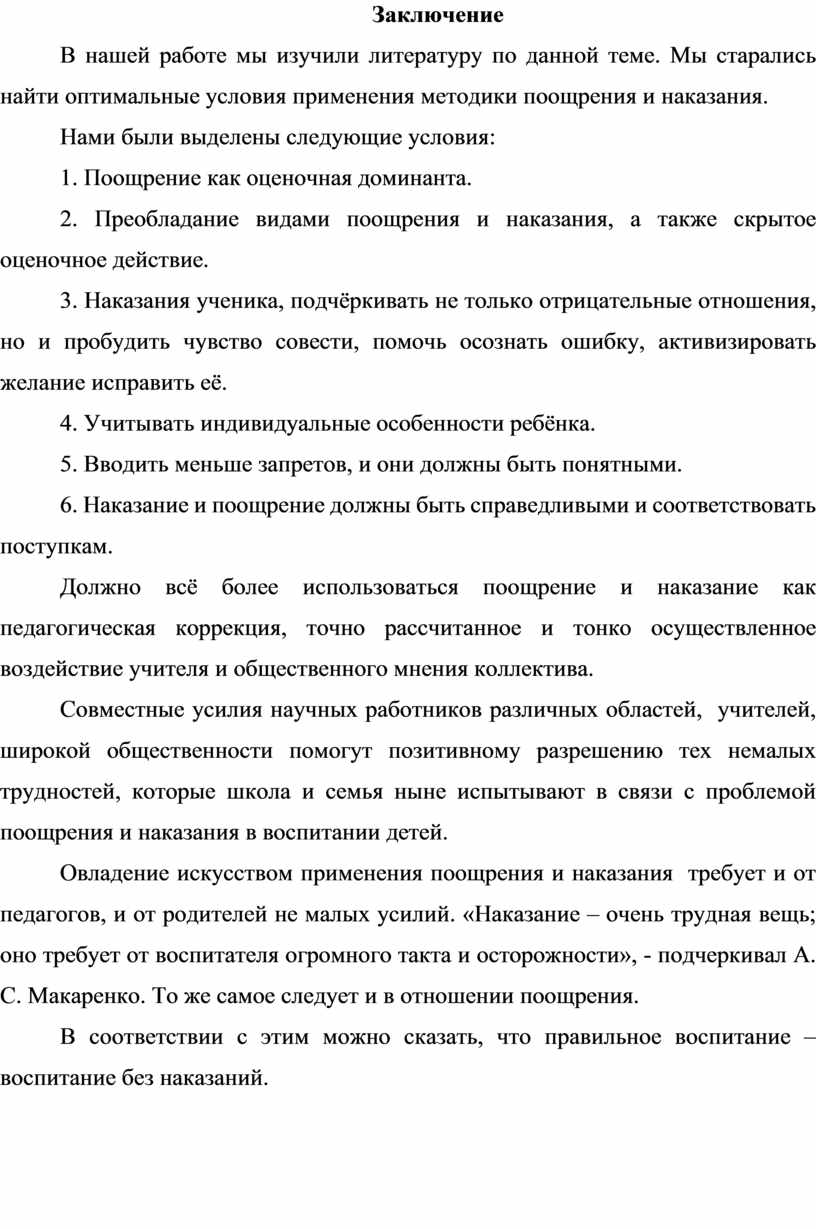 Заключение

В нашей работе мы изучили литературу по данной теме. Мы старались найти оптимальные условия применения методики поощрения и наказания.

Нами были выделены следующие условия:

1. Поощрение как оценочная доминанта.

2. Преобладание видами поощрения и наказания, а также скрытое оценочное действие.

3. Наказания ученика, подчёркивать не только отрицательные отношения, но и пробудить чувство совести, помочь осознать ошибку, активизировать желание исправить её.

4. Учитывать индивидуальные особенности ребёнка.

5. Вводить меньше запретов, и они должны быть понятными.

6. Наказание и поощрение должны быть справедливыми и соответствовать поступкам.

Должно всё более использоваться поощрение и наказание как педагогическая коррекция, точно рассчитанное и тонко осуществленное воздействие учителя и общественного мнения коллектива.

Совместные усилия научных работников различных областей, учителей, широкой общественности помогут позитивному разрешению тех немалых трудностей, которые школа и семья ныне испытывают в связи с проблемой поощрения и наказания в воспитании детей.

Овладение искусством применения поощрения и наказания требует и от педагогов, и от родителей не малых усилий. «Наказание – очень трудная вещь; оно требует от воспитателя огромного такта и осторожности», - подчеркивал А. С. Макаренко. То же самое следует и в отношении поощрения.

В соответствии с этим можно сказать, что правильное воспитание – воспитание без наказаний.